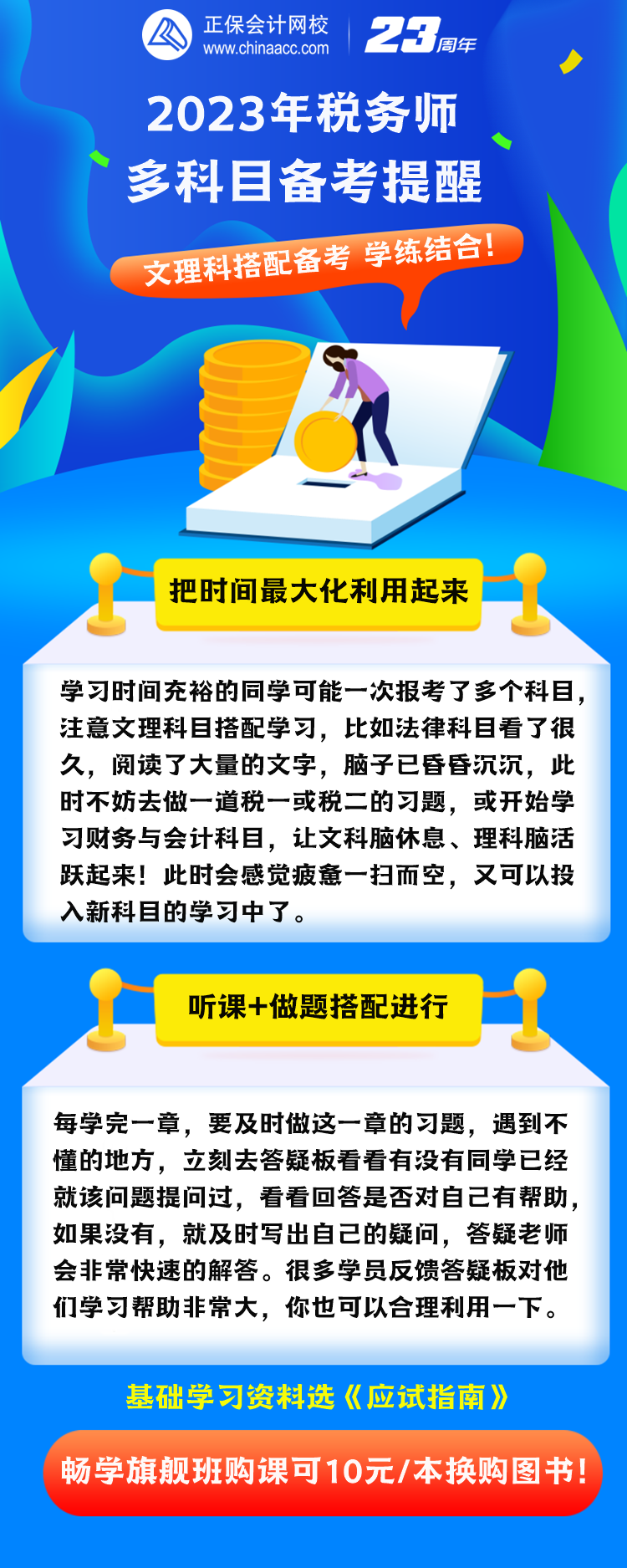 正保会计网校
www.chinaacc.com

23周年

2023年税务师
多科目备考提醒

文理科搭配备考 学练结合！

把时间最大化利用起来

学习时间充裕的同学可能一次报考了多个科目，注意文理科目搭配学习，比如法律科目看了很久，阅读了大量的文字，脑子已昏昏沉沉，此时不妨去做一道税一或税二的习题，或开始学习财务与会计科目，让文科脑休息、理科脑活跃起来！此时会感觉疲惫一扫而空，又可以投入新科目的学习中了。

听课+做题搭配进行

每学完一章，要及时做这一章的习题，遇到不懂的地方，立刻去答疑板看看有没有同学已经就该问题提问过，看看回答是否对自己有帮助，如果没有，就及时写出自己的疑问，答疑老师会非常快速的解答。很多学员反馈答疑板对他们学习帮助非常大，你也可以合理利用一下。

基础学习资料选《应试指南》

畅学旗舰班购课可10元/本换购图书！